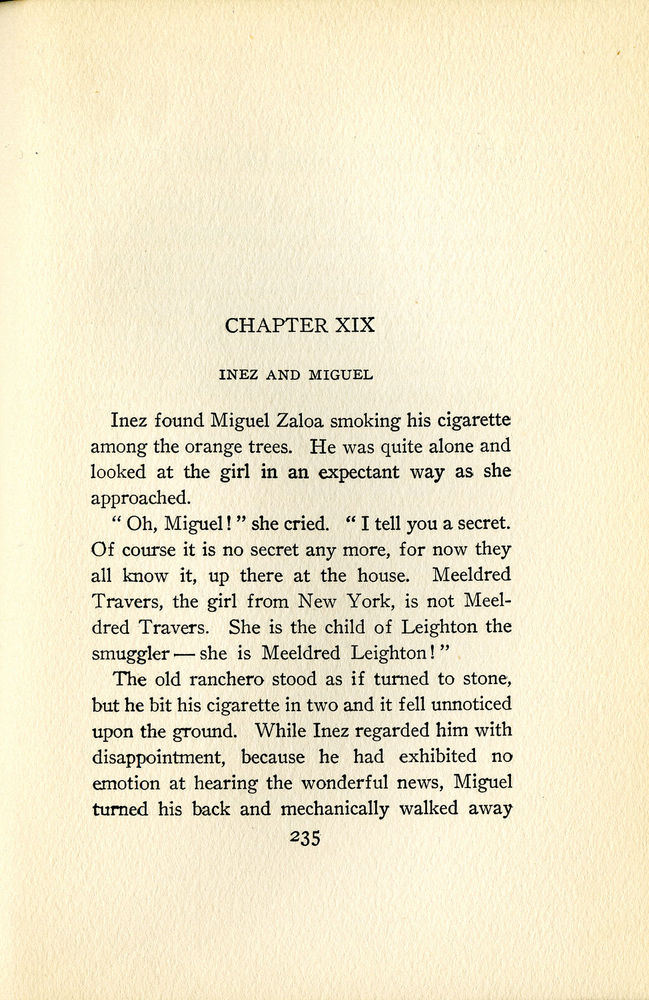 CHAPTER XIX

INEZ AND MIGUEL

Inez found Miguel Zaloa smoking his cigarette among the orange trees. He was quite alone and looked at the girl in an expectant way as she approached.

"Oh, Miguel!" she cried. "I tell you a secret. Of course it is no secret any more, for now they all know it, up there at the house. Meeldred Travers, the girl from New York, is not Meeldred Travers. She is the child of Leighton the smuggler — she is Meeldred Leighton!"

The old ranchero stood as if turned to stone, but he bit his cigarette in two and it fell unnoticed upon the ground. While Inez regarded him with disappointment, because he had exhibited no emotion at hearing the wonderful news, Miguel turned his back and mechanically walked away

235